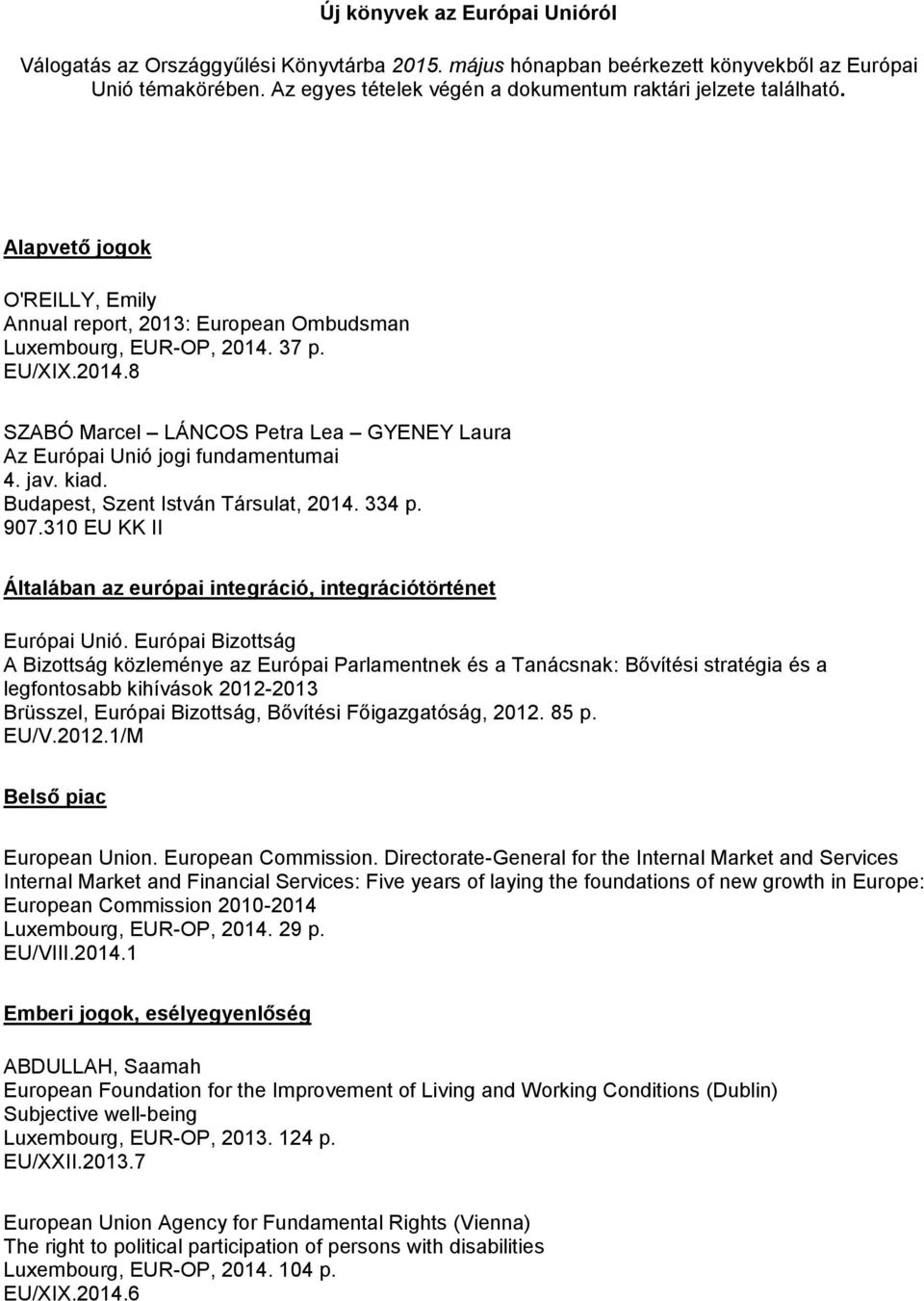 Új könyvek az Európai Unióról

Válogatás az Országgyűlési Könyvtárba 2015. május hónapban beérkezett könyvekből az Európai Unió témakörében. Az egyes tételek végén a dokumentum raktári jelzete található.

Alapvető jogok

O'REILLY, Emily
Annual report, 2013: European Ombudsman
Luxembourg, EUR-OP, 2014. 37 p.
EU/XIX.2014.8

SZABÓ Marcel – LÁNCOS Petra Lea – GYENEY Laura
Az Európai Unió jogi fundamentumai
4. jav. kiad.
Budapest, Szent István Társulat, 2014. 334 p.
907.310 EU KK II

Általában az európai integráció, integrációtörténet

Európai Unió. Európai Bizottság
A Bizottság közleménye az Európai Parlamentnek és a Tanácsnak: Bővítési stratégia és a legfontosabb kihívások 2012-2013
Brüsszel, Európai Bizottság, Bővítési Főigazgatóság, 2012. 85 p.
EU/V.2012.1/M

Belső piac

European Union. European Commission. Directorate-General for the Internal Market and Services
Internal Market and Financial Services: Five years of laying the foundations of new growth in Europe: European Commission 2010-2014
Luxembourg, EUR-OP, 2014. 29 p.
EU/VIII.2014.1

Emberi jogok, esélyegyenlőség

ABDULLAH, Saamah
European Foundation for the Improvement of Living and Working Conditions (Dublin)
Subjective well-being
Luxembourg, EUR-OP, 2013. 124 p.
EU/XXII.2013.7

European Union Agency for Fundamental Rights (Vienna)
The right to political participation of persons with disabilities
Luxembourg, EUR-OP, 2014. 104 p.
EU/XIX.2014.6